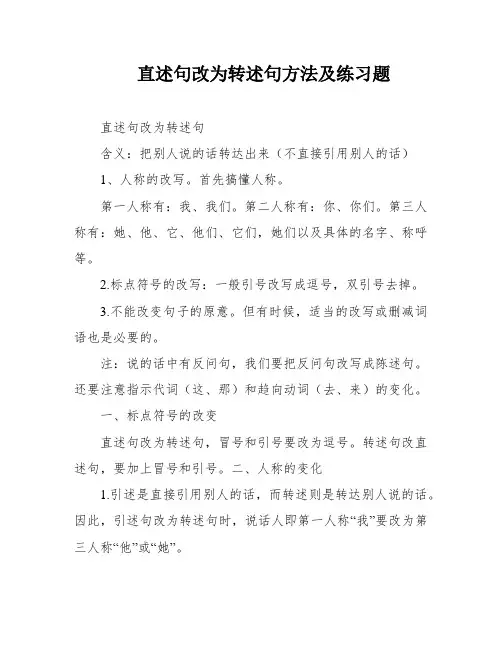 直述句改为转述句方法及练习题

直述句改为转述句

含义：把别人说的话转达出来（不直接引用别人的话）

1、人称的改写。首先搞懂人称。

第一人称有：我、我们。第二人称有：你、你们。第三人称有：她、他、它、他们、它们，她们以及具体的名字、称呼等。

2.标点符号的改写：一般引号改写成逗号，双引号去掉。

3.不能改变句子的原意。但有时候，适当的改写或删减词语也是必要的。

注：说的话中有反问句，我们要把反问句改写成陈述句。还要注意指示代词（这、那）和趋向动词（去、来）的变化。

一、标点符号的改变

直述句改为转述句，冒号和引号要改为逗号。转述句改直述句，要加上冒号和引号。二、人称的变化

1.引述是直接引用别人的话，而转述则是转达别人说的话。因此，引述句改为转述句时，说话人即第一人称“我”要改为第三人称“他”或“她”。